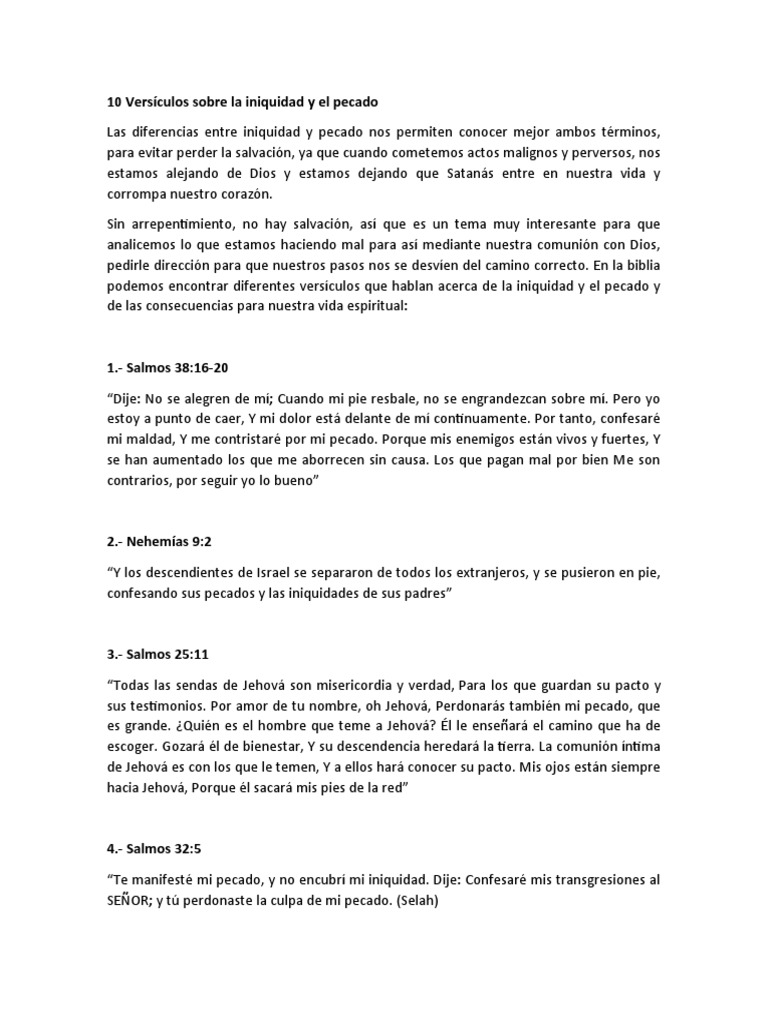 10 Versículos sobre la iniquidad y el pecado

Las diferencias entre iniquidad y pecado nos permiten conocer mejor ambos términos, para evitar perder la salvación, ya que cuando cometemos actos malignos y perversos, nos estamos alejando de Dios y estamos dejando que Satanás entre en nuestra vida y corrompa nuestro corazón.

Sin arrepentimiento, no hay salvación, así que es un tema muy interesante para que analicemos lo que estamos haciendo mal para así mediante nuestra comunión con Dios, pedirle dirección para que nuestros pasos nos se desvíen del camino correcto. En la biblia podemos encontrar diferentes versículos que hablan acerca de la iniquidad y el pecado y de las consecuencias para nuestra vida espiritual:

1.- Salmos 38:16-20

“Dije: No se alegren de mí; Cuando mi pie resbale, no se engrandezcan sobre mí. Pero yo estoy a punto de caer, Y mi dolor está delante de mí continuamente. Por tanto, confesaré mi maldad, Y me contristaré por mi pecado. Porque mis enemigos están vivos y fuertes, Y se han aumentado los que me aborrecen sin causa. Los que pagan mal por bien Me son contrarios, por seguir yo lo bueno”

2.- Nehemías 9:2

“Y los descendientes de Israel se separaron de todos los extranjeros, y se pusieron en pie, confesando sus pecados y las iniquidades de sus padres”

3.- Salmos 25:11

“Todas las sendas de Jehová son misericordia y verdad, Para los que guardan su pacto y sus testimonios. Por amor de tu nombre, oh Jehová, Perdonarás también mi pecado, que es grande. ¿Quién es el hombre que teme a Jehová? Él le enseñará el camino que ha de escoger. Gozará él de bienestar, Y su descendencia heredará la tierra. La comunión íntima de Jehová es con los que le temen, Y a ellos hará conocer su pacto. Mis ojos están siempre hacia Jehová, Porque él sacará mis pies de la red”

4.- Salmos 32:5

“Te manifesté mi pecado, y no encubrí mi iniquidad. Dije: Confesaré mis transgresiones al SEÑOR; y tú perdonaste la culpa de mi pecado. (Selah)